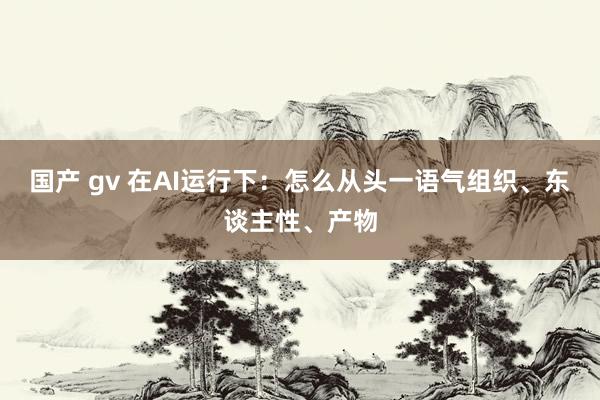 国产 gv 在AI运行下：怎么从头一语气组织、东谈主性、产物